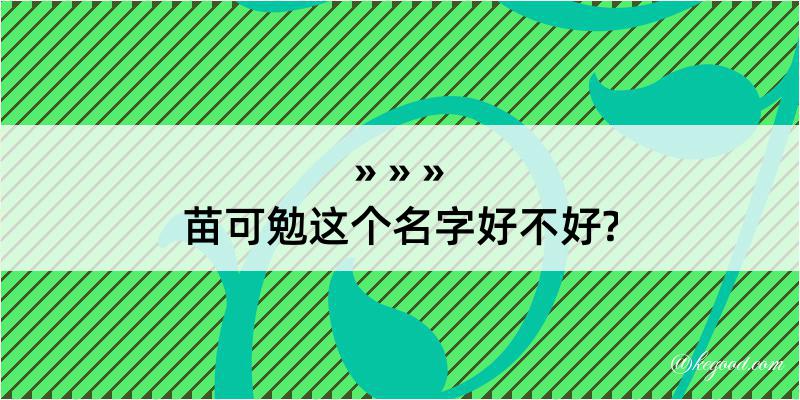 » » »
苗可勉这个名字好不好?

@kegood.com